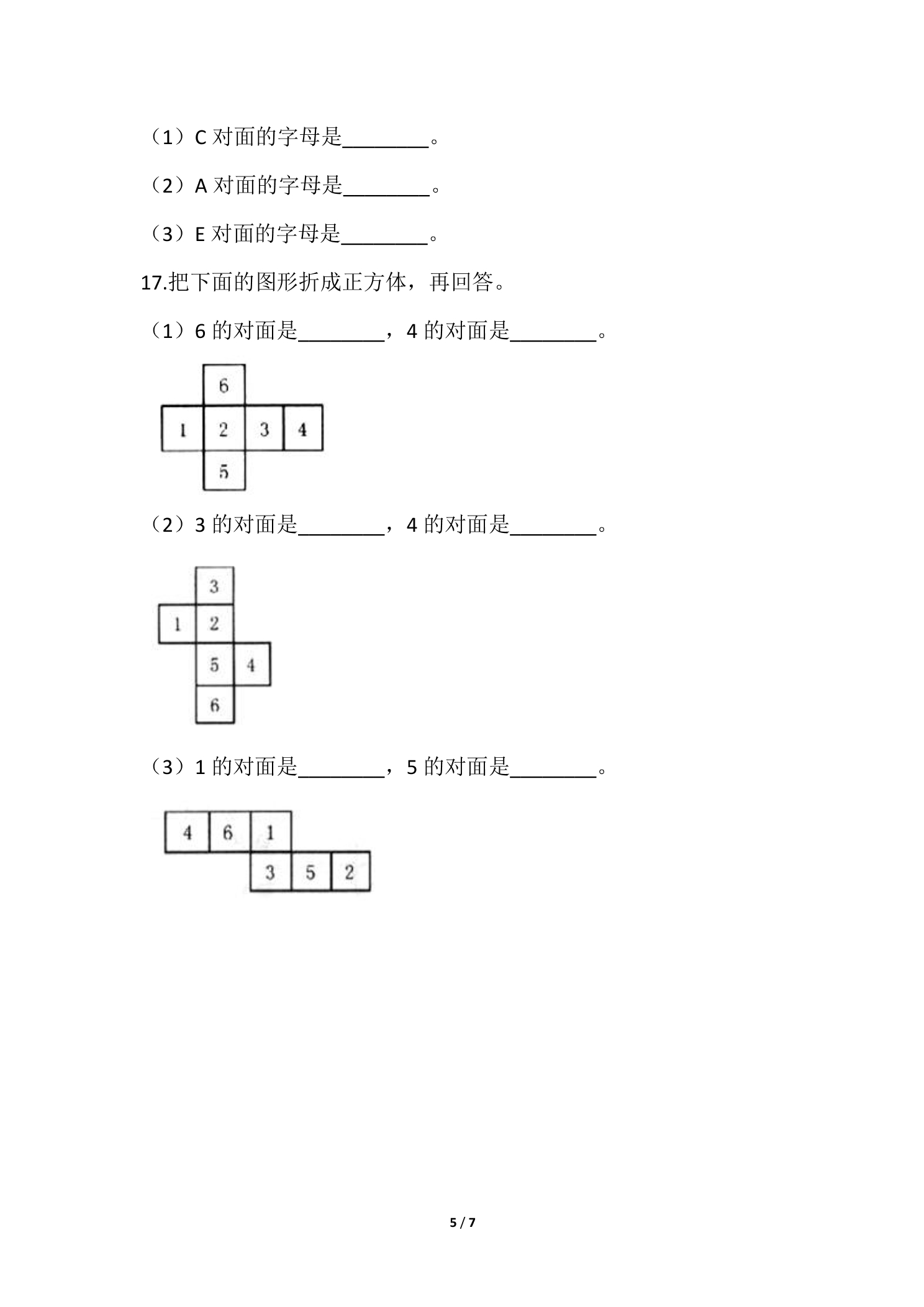 （1）C 对面的字母是________。

（2）A 对面的字母是________。

（3）E 对面的字母是________。

17.把下面的图形折成正方体，再回答。

（1）6 的对面是________，4 的对面是________。

6
1 2 3 4
5

（2）3 的对面是________，4 的对面是________。

3
1 2
5 4
6

（3）1 的对面是________，5 的对面是________。

4 6 1
3 5 2

5 / 7